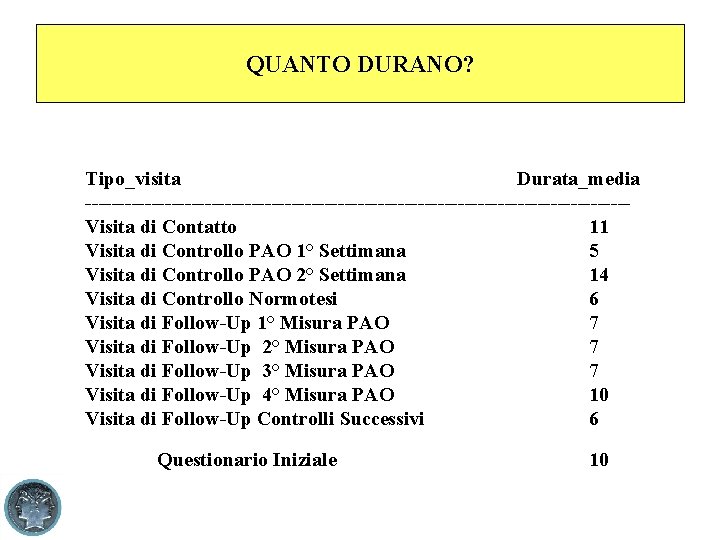 QUANTO DURANO?

| Tipo_visita | Durata_media |
|---|---|
| Visita di Contatto | 11 |
| Visita di Controllo PAO 1° Settimana | 5 |
| Visita di Controllo PAO 2° Settimana | 14 |
| Visita di Controllo Normotesi | 6 |
| Visita di Follow-Up 1° Misura PAO | 7 |
| Visita di Follow-Up 2° Misura PAO | 7 |
| Visita di Follow-Up 3° Misura PAO | 7 |
| Visita di Follow-Up 4° Misura PAO | 10 |
| Visita di Follow-Up Controlli Successivi | 6 |
| Questionario Iniziale | 10 |